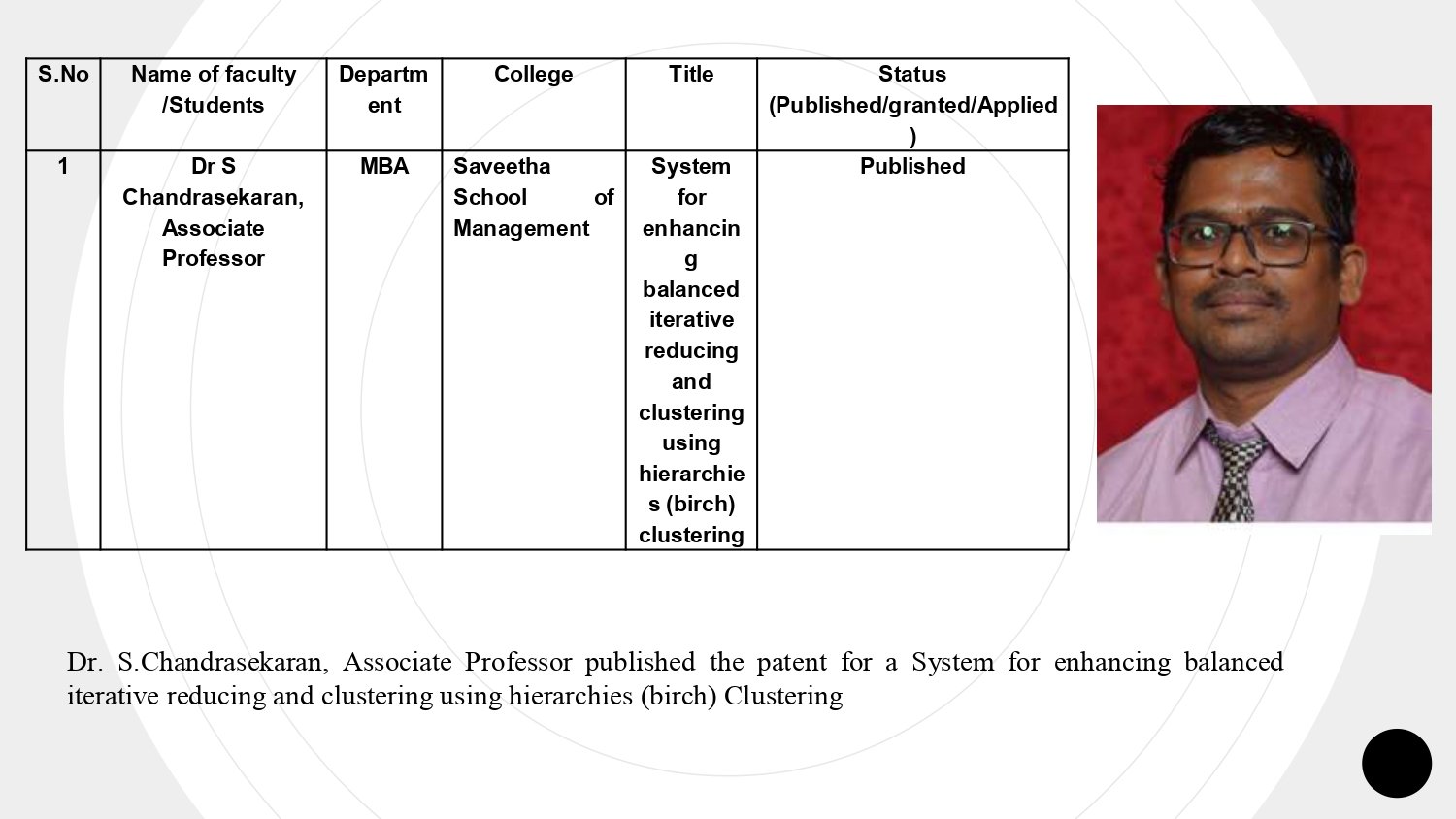 | S.No | Name of faculty /Students | Department | College | Title | Status (Published/granted/Applied) |
|---|---|---|---|---|---|
| 1 | Dr S Chandrasekaran, Associate Professor | MBA | Saveetha School of Management | System for enhancing balanced iterative reducing and clustering using hierarchies (birch) clustering | Published |

Dr. S.Chandrasekaran, Associate Professor published the patent for a System for enhancing balanced iterative reducing and clustering using hierarchies (birch) Clustering